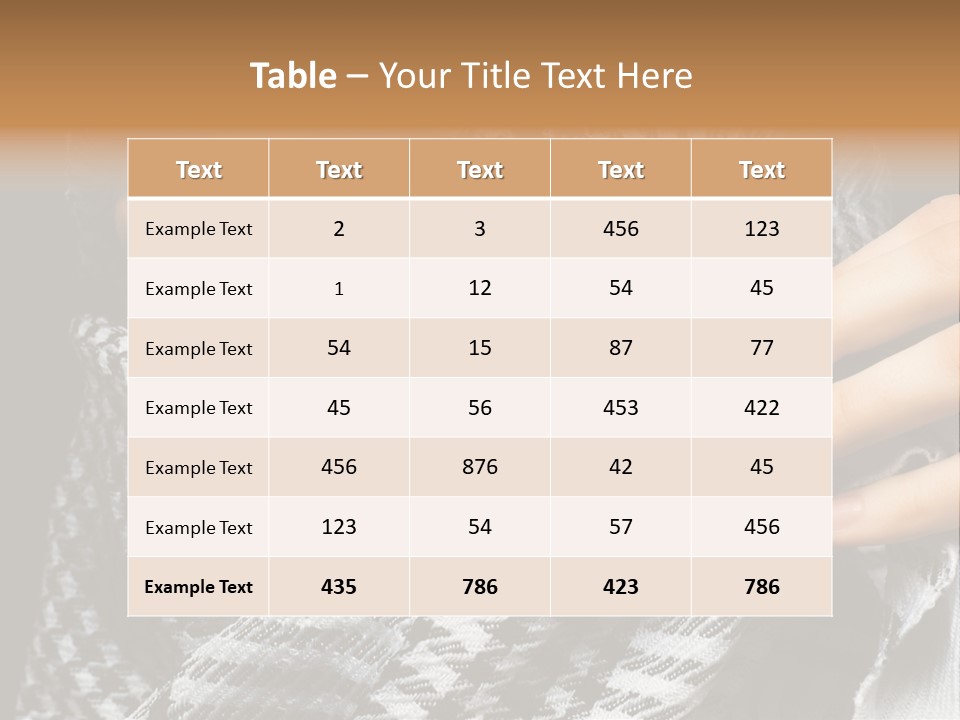 Table – Your Title Text Here

| Text | Text | Text | Text | Text |
|---|---|---|---|---|
| Example Text | 2 | 3 | 456 | 123 |
| Example Text | 1 | 12 | 54 | 45 |
| Example Text | 54 | 15 | 87 | 77 |
| Example Text | 45 | 56 | 453 | 422 |
| Example Text | 456 | 876 | 42 | 45 |
| Example Text | 123 | 54 | 57 | 456 |
| Example Text | 435 | 786 | 423 | 786 |